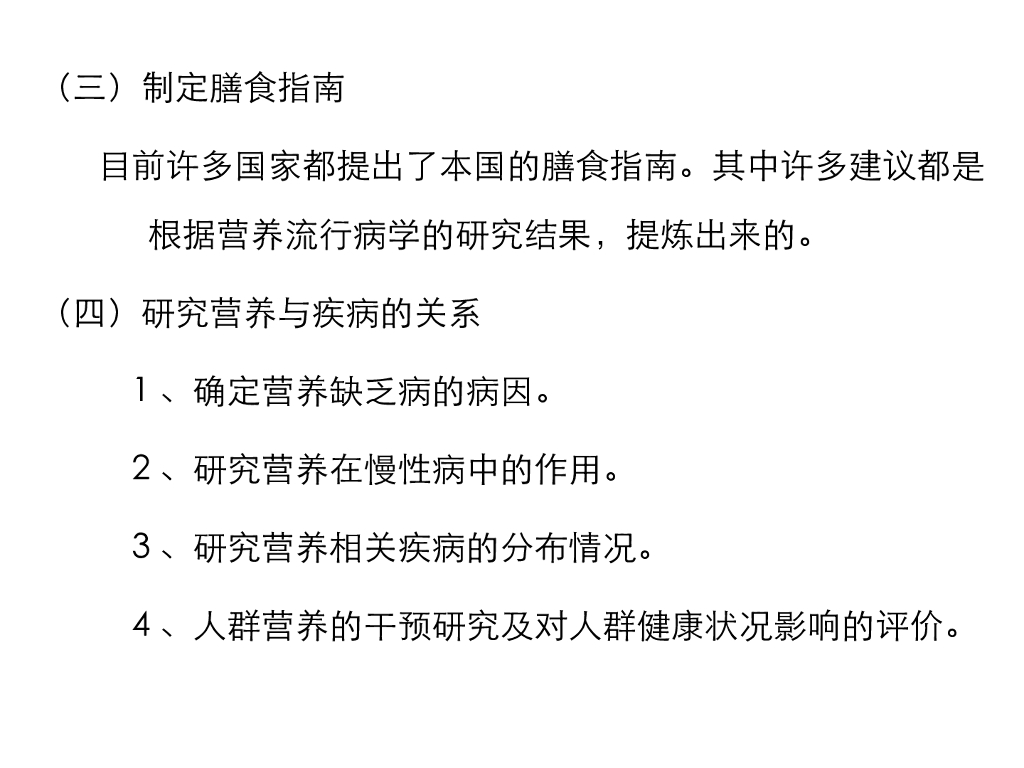 （三）制定膳食指南

目前许多国家都提出了本国的膳食指南。其中许多建议都是根据营养流行病学的研究结果，提炼出来的。

（四）研究营养与疾病的关系

1、确定营养缺乏病的病因。

2、研究营养在慢性病中的作用。

3、研究营养相关疾病的分布情况。

4、人群营养的干预研究及对人群健康状况影响的评价。